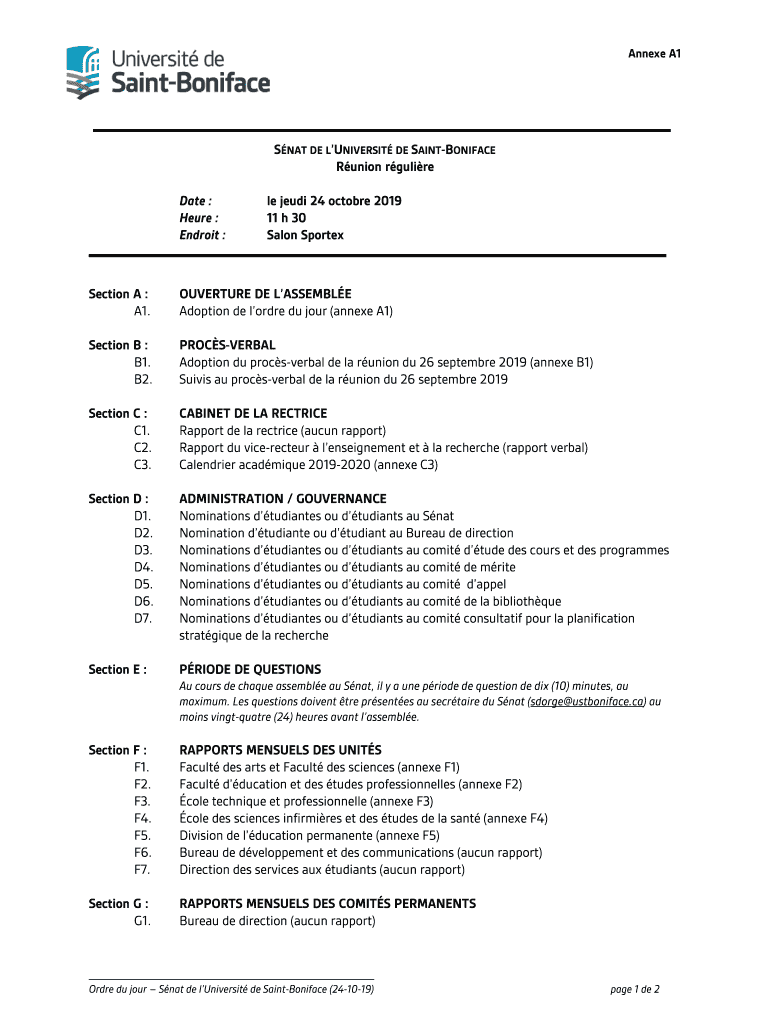 Université de Saint-Boniface

Annexe A1

SÉNAT DE L'UNIVERSITÉ DE SAINT-BONIFACE
Réunion régulière

Date : le jeudi 24 octobre 2019
Heure : 11 h 30
Endroit : Salon Sportex

Section A : OUVERTURE DE L'ASSEMBLÉE
A1. Adoption de l'ordre du jour (annexe A1)

Section B : PROCÈS-VERBAL
B1. Adoption du procès-verbal de la réunion du 26 septembre 2019 (annexe B1)
B2. Suivis au procès-verbal de la réunion du 26 septembre 2019

Section C : CABINET DE LA RECTRICE
C1. Rapport de la rectrice (aucun rapport)
C2. Rapport du vice-recteur à l'enseignement et à la recherche (rapport verbal)
C3. Calendrier académique 2019-2020 (annexe C3)

Section D : ADMINISTRATION / GOUVERNANCE
D1. Nominations d'étudiantes ou d'étudiants au Sénat
D2. Nomination d'étudiante ou d'étudiant au Bureau de direction
D3. Nominations d'étudiantes ou d'étudiants au comité d'étude des cours et des programmes
D4. Nominations d'étudiantes ou d'étudiants au comité de mérite
D5. Nominations d'étudiantes ou d'étudiants au comité d'appel
D6. Nominations d'étudiantes ou d'étudiants au comité de la bibliothèque
D7. Nominations d'étudiantes ou d'étudiants au comité consultatif pour la planification stratégique de la recherche

Section E : PÉRIODE DE QUESTIONS
Au cours de chaque assemblée au Sénat, il y a une période de question de dix (10) minutes, au maximum. Les questions doivent être présentées au secrétaire du Sénat (sdorge@ustboniface.ca) au moins vingt-quatre (24) heures avant l'assemblée.

Section F : RAPPORTS MENSUELS DES UNITÉS
F1. Faculté des arts et Faculté des sciences (annexe F1)
F2. Faculté d'éducation et des études professionnelles (annexe F2)
F3. École technique et professionnelle (annexe F3)
F4. École des sciences infirmières et des études de la santé (annexe F4)
F5. Division de l'éducation permanente (annexe F5)
F6. Bureau de développement et des communications (aucun rapport)
F7. Direction des services aux étudiants (aucun rapport)

Section G : RAPPORTS MENSUELS DES COMITÉS PERMANENTS
G1. Bureau de direction (aucun rapport)

Ordre du jour – Sénat de l'Université de Saint-Boniface (24-10-19)

page 1 de 2